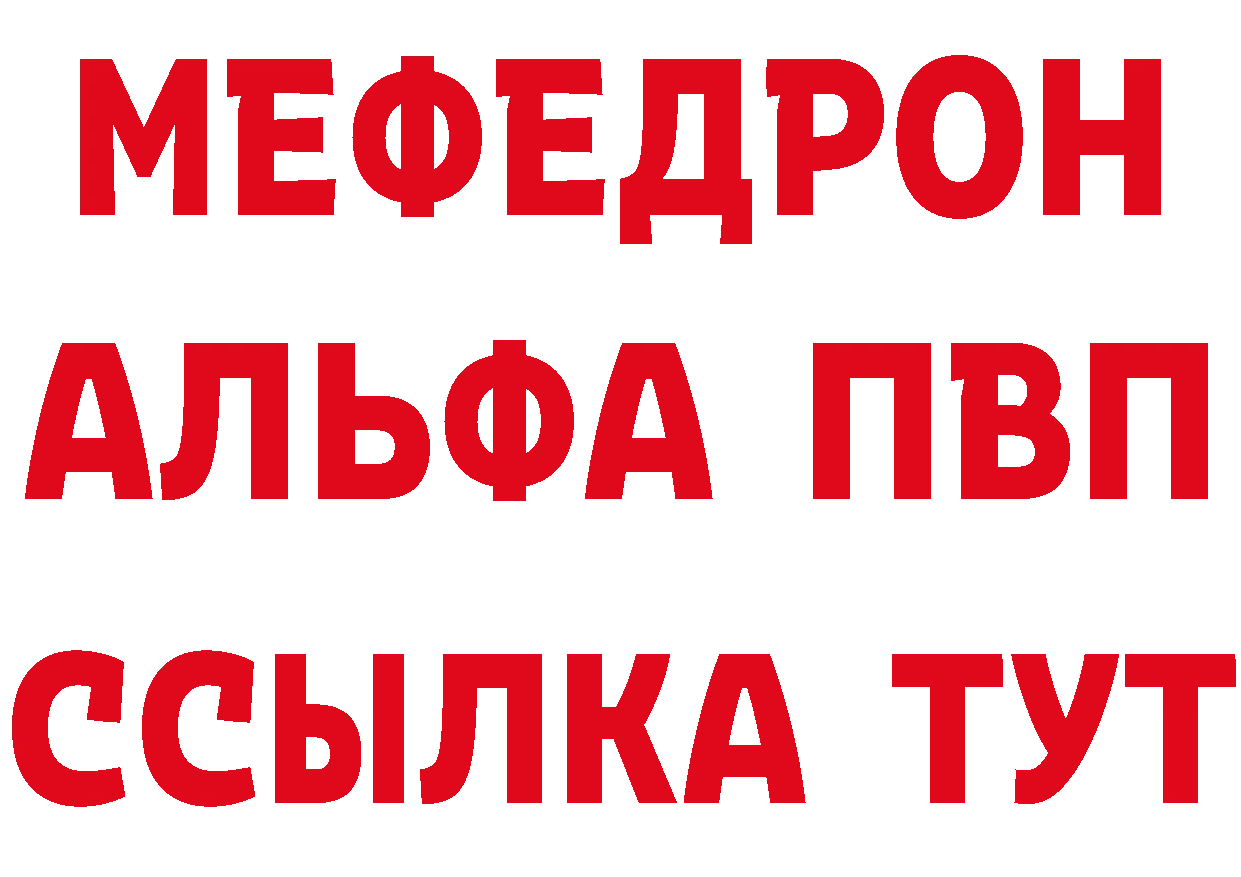 МЕФЕДРОН
АЛЬФА ПВП
ССЫЛКА ТУТ